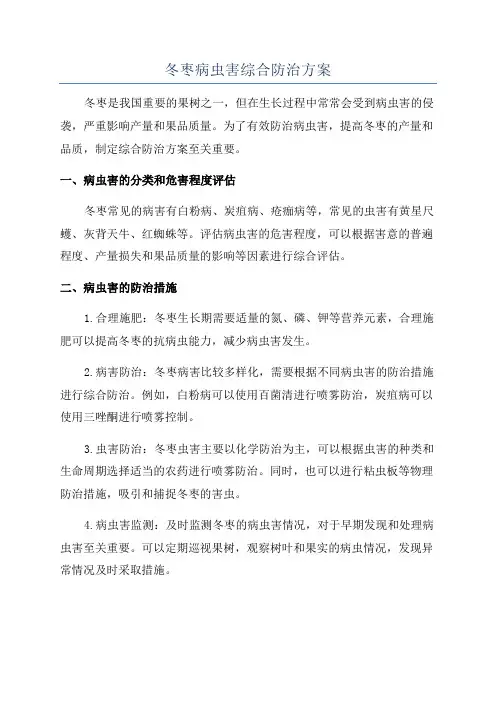 冬枣病虫害综合防治方案

冬枣是我国重要的果树之一，但在生长过程中常常会受到病虫害的侵袭，严重影响产量和果品质量。为了有效防治病虫害，提高冬枣的产量和品质，制定综合防治方案至关重要。

一、病虫害的分类和危害程度评估

冬枣常见的病害有白粉病、炭疽病、疮痂病等，常见的虫害有黄星尺蠖、灰背天牛、红蜘蛛等。评估病虫害的危害程度，可以根据害意的普遍程度、产量损失和果品质量的影响等因素进行综合评估。

二、病虫害的防治措施

1.合理施肥：冬枣生长期需要适量的氮、磷、钾等营养元素，合理施肥可以提高冬枣的抗病虫能力，减少病虫害发生。

2.病害防治：冬枣病害比较多样化，需要根据不同病虫害的防治措施进行综合防治。例如，白粉病可以使用百菌清进行喷雾防治，炭疽病可以使用三唑酮进行喷雾控制。

3.虫害防治：冬枣虫害主要以化学防治为主，可以根据虫害的种类和生命周期选择适当的农药进行喷雾防治。同时，也可以进行粘虫板等物理防治措施，吸引和捕捉冬枣的害虫。

4.病虫害监测：及时监测冬枣的病虫害情况，对于早期发现和处理病虫害至关重要。可以定期巡视果树，观察树叶和果实的病虫情况，发现异常情况及时采取措施。